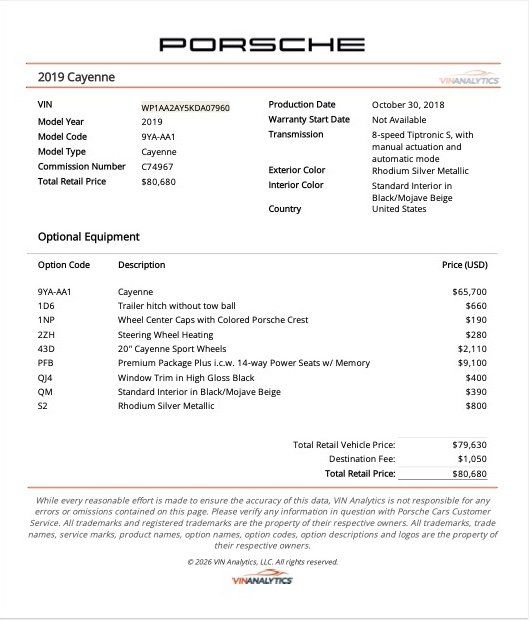 PORSCHE

2019 Cayenne

VINANALYTICS

VIN
WP1AA2AY5KDA07960
Model Year
2019
Model Code
9YA-AA1
Model Type
Cayenne
Commission Number
C74967
Total Retail Price
$80,680

Production Date
October 30, 2018
Warranty Start Date
Not Available
Transmission
8-speed Tiptronic S, with manual actuation and automatic mode
Exterior Color
Rhodium Silver Metallic
Interior Color
Standard Interior in Black/Mojave Beige
Country
United States

Optional Equipment

| Option Code | Description | Price (USD) |
|---|---|---|
| 9YA-AA1 | Cayenne | $65,700 |
| 1D6 | Trailer hitch without tow ball | $660 |
| 1NP | Wheel Center Caps with Colored Porsche Crest | $190 |
| 2ZH | Steering Wheel Heating | $280 |
| 43D | 20" Cayenne Sport Wheels | $2,110 |
| PFB | Premium Package Plus i.c.w. 14-way Power Seats w/ Memory | $9,100 |
| QJ4 | Window Trim in High Gloss Black | $400 |
| QM | Standard Interior in Black/Mojave Beige | $390 |
| S2 | Rhodium Silver Metallic | $800 |

Total Retail Vehicle Price: $79,630
Destination Fee: $1,050
Total Retail Price: $80,680

While every reasonable effort is made to ensure the accuracy of this data, VIN Analytics is not responsible for any errors or omissions contained on this page. Please verify any information in question with Porsche Cars Customer Service. All trademarks and registered trademarks are the property of their respective owners. All trademarks, trade names, service marks, product names, option names, option codes, option descriptions and logos are the property of their respective owners.

© 2026 VIN Analytics, LLC. All rights reserved.

VINANALYTICS